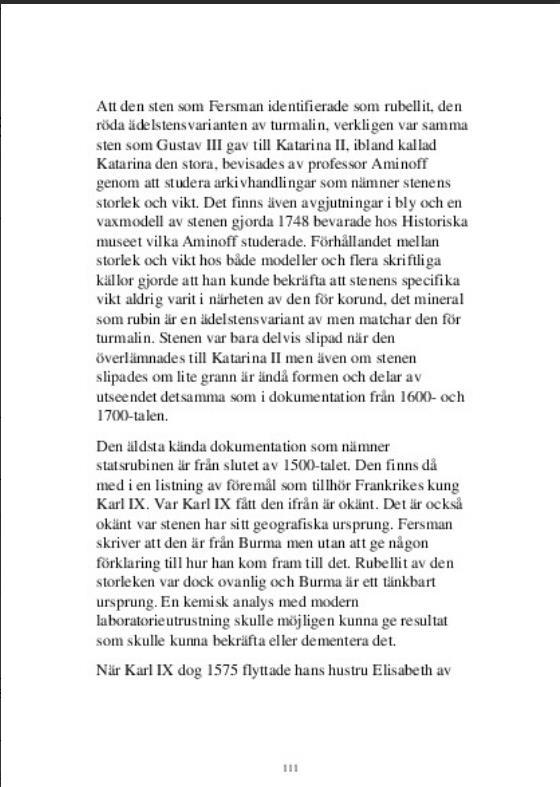 Att den sten som Fersman identifierade som rubellit, den röda ädelstensvarianten av turmalin, verkligen var samma sten som Gustav III gav till Katarina II, ibland kallad Katarina den stora, bevisades av professor Aminoff genom att studera arkivhandlingar som nämner stenens storlek och vikt. Det finns även avgjutningar i bly och en vaxmodell av stenen gjorda 1748 bevarade hos Historiska museet vilka Aminoff studerade. Förhållandet mellan storlek och vikt hos både modeller och flera skriftliga källor gjorde att han kunde bekräfta att stenens specifika vikt aldrig varit i närheten av den för korund, det mineral som rubin är en ädelstensvariant av men matchar den för turmalin. Stenen var bara delvis slipad när den överlämnades till Katarina II men även om stenen slipades om lite grann är ändå formen och delar av utseendet detsamma som i dokumentation från 1600- och 1700-talen.

Den äldsta kända dokumentation som nämner statsrubinen är från slutet av 1500-talet. Den finns då med i en listning av föremål som tillhör Frankrikes kung Karl IX. Var Karl IX fått den ifrån är okänt. Det är också okänt var stenen har sitt geografiska ursprung. Fersman skriver att den är från Burma men utan att ge någon förklaring till hur han kom fram till det. Rubellit av den storleken var dock ovanlig och Burma är ett tänkbart ursprung. En kemisk analys med modern laboratorieutrustning skulle möjligen kunna ge resultat som skulle kunna bekräfta eller dementera det.

När Karl IX dog 1575 flyttade hans hustru Elisabeth av

111